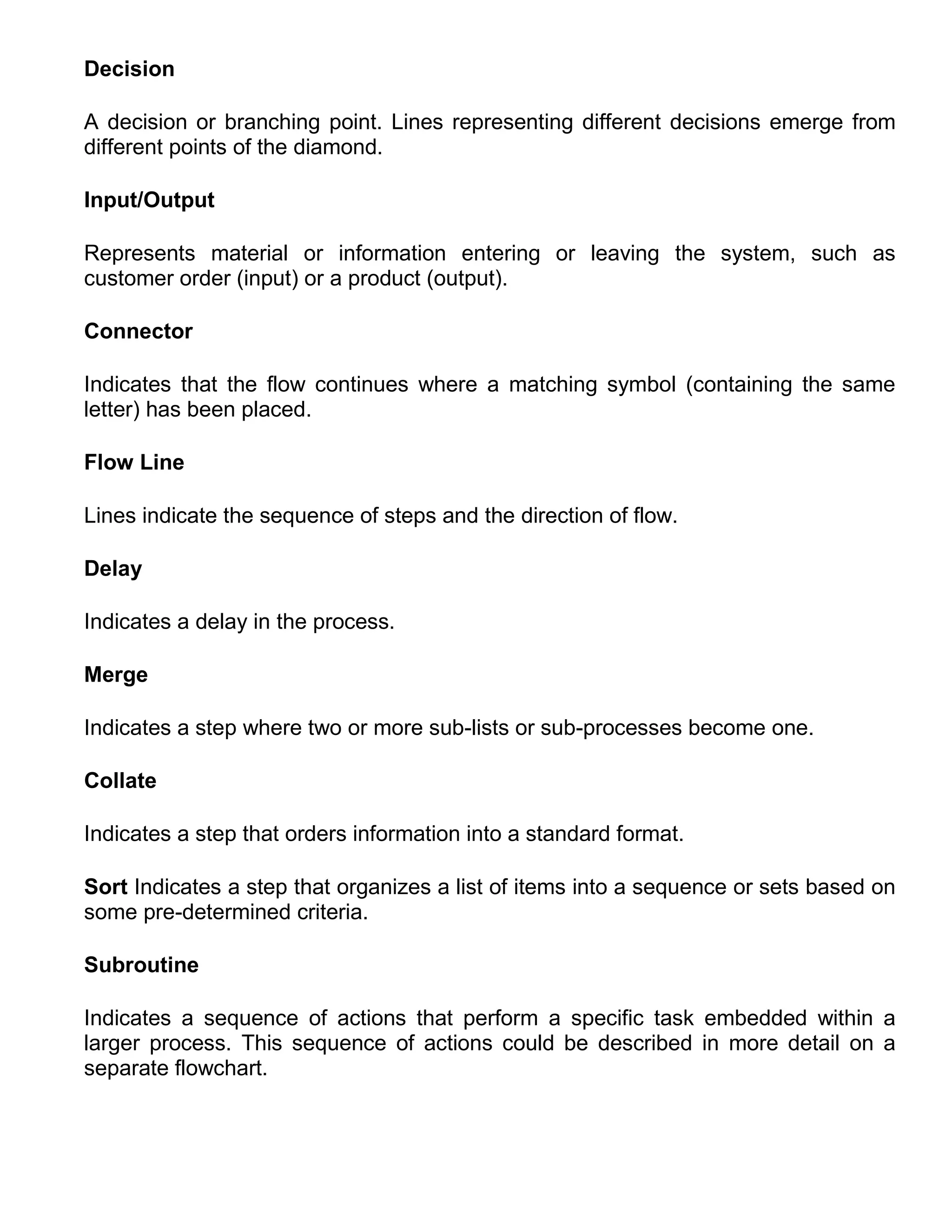 Decision

A decision or branching point. Lines representing different decisions emerge from different points of the diamond.

Input/Output

Represents material or information entering or leaving the system, such as customer order (input) or a product (output).

Connector

Indicates that the flow continues where a matching symbol (containing the same letter) has been placed.

Flow Line

Lines indicate the sequence of steps and the direction of flow.

Delay

Indicates a delay in the process.

Merge

Indicates a step where two or more sub-lists or sub-processes become one.

Collate

Indicates a step that orders information into a standard format.

Sort Indicates a step that organizes a list of items into a sequence or sets based on some pre-determined criteria.

Subroutine

Indicates a sequence of actions that perform a specific task embedded within a larger process. This sequence of actions could be described in more detail on a separate flowchart.